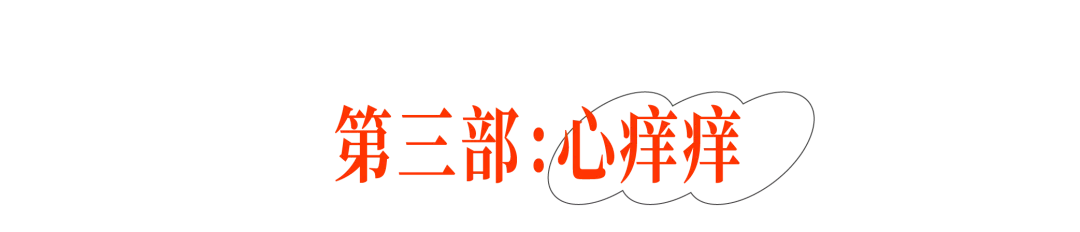 第三部:心痒痒